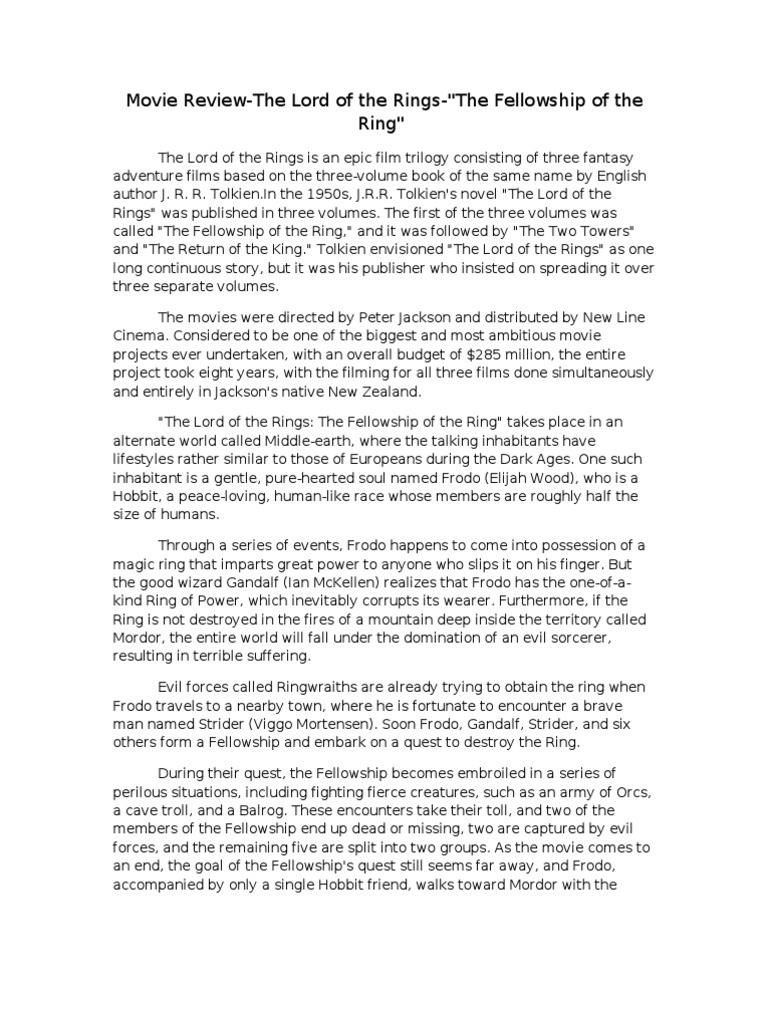 Movie Review-The Lord of the Rings-"The Fellowship of the Ring"

The Lord of the Rings is an epic film trilogy consisting of three fantasy adventure films based on the three-volume book of the same name by English author J. R. R. Tolkien.In the 1950s, J.R.R. Tolkien's novel "The Lord of the Rings" was published in three volumes. The first of the three volumes was called "The Fellowship of the Ring," and it was followed by "The Two Towers" and "The Return of the King." Tolkien envisioned "The Lord of the Rings" as one long continuous story, but it was his publisher who insisted on spreading it over three separate volumes.

The movies were directed by Peter Jackson and distributed by New Line Cinema. Considered to be one of the biggest and most ambitious movie projects ever undertaken, with an overall budget of $285 million, the entire project took eight years, with the filming for all three films done simultaneously and entirely in Jackson's native New Zealand.

"The Lord of the Rings: The Fellowship of the Ring" takes place in an alternate world called Middle-earth, where the talking inhabitants have lifestyles rather similar to those of Europeans during the Dark Ages. One such inhabitant is a gentle, pure-hearted soul named Frodo (Elijah Wood), who is a Hobbit, a peace-loving, human-like race whose members are roughly half the size of humans.

Through a series of events, Frodo happens to come into possession of a magic ring that imparts great power to anyone who slips it on his finger. But the good wizard Gandalf (Ian McKellen) realizes that Frodo has the one-of-a-kind Ring of Power, which inevitably corrupts its wearer. Furthermore, if the Ring is not destroyed in the fires of a mountain deep inside the territory called Mordor, the entire world will fall under the domination of an evil sorcerer, resulting in terrible suffering.

Evil forces called Ringwraiths are already trying to obtain the ring when Frodo travels to a nearby town, where he is fortunate to encounter a brave man named Strider (Viggo Mortensen). Soon Frodo, Gandalf, Strider, and six others form a Fellowship and embark on a quest to destroy the Ring.

During their quest, the Fellowship becomes embroiled in a series of perilous situations, including fighting fierce creatures, such as an army of Orcs, a cave troll, and a Balrog. These encounters take their toll, and two of the members of the Fellowship end up dead or missing, two are captured by evil forces, and the remaining five are split into two groups. As the movie comes to an end, the goal of the Fellowship's quest still seems far away, and Frodo, accompanied by only a single Hobbit friend, walks toward Mordor with the